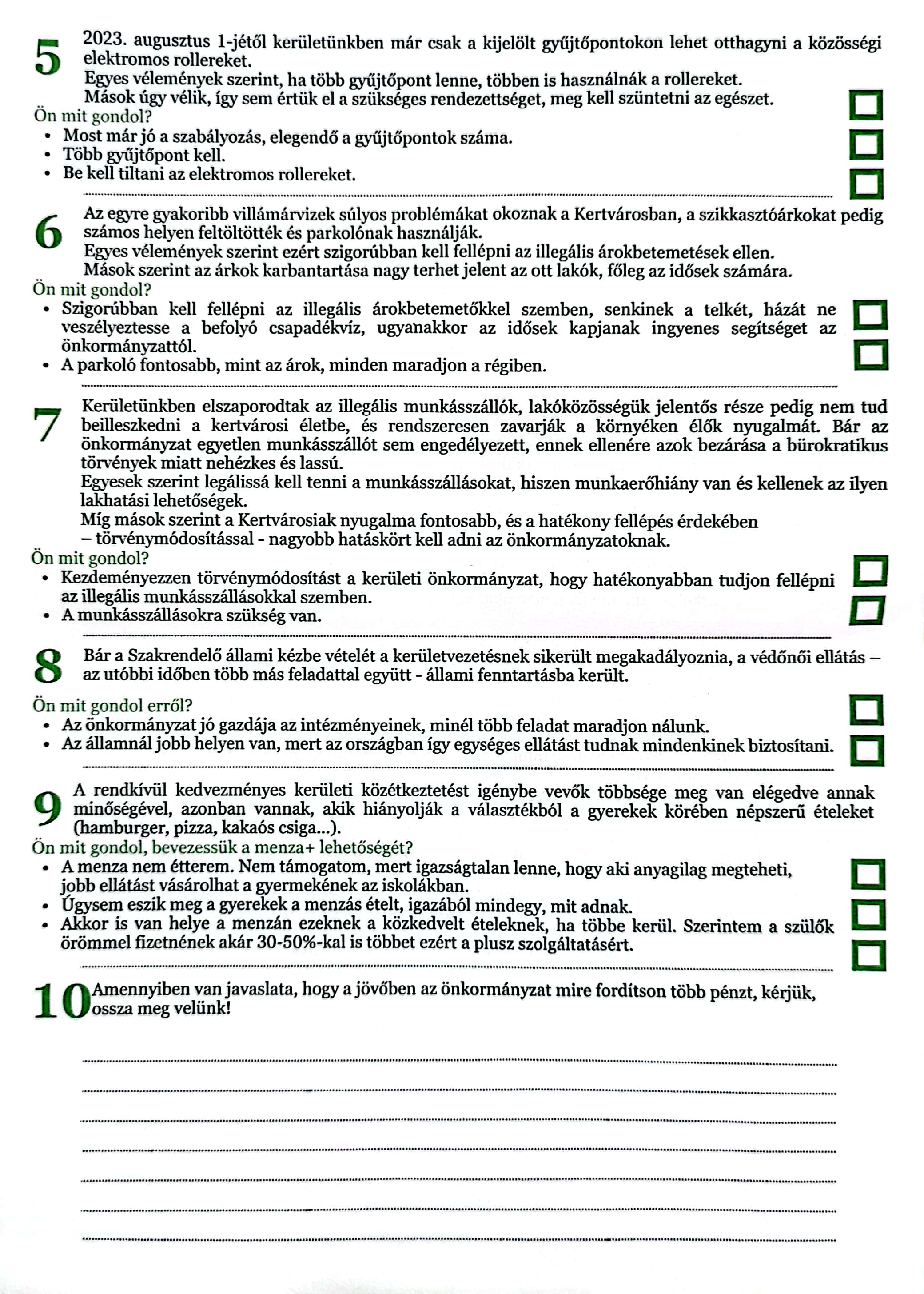 5 2023. augusztus 1-jétől kerületünkben már csak a kijelölt gyűjtőpontokon lehet otthagyni a közösségi elektromos rollereket.
Egyes vélemények szerint, ha több gyűjtőpont lenne, többen is használnák a rollereket.
Mások úgy vélik, így sem értük el a szükséges rendezettséget, meg kell szüntetni az egészet.
Ön mit gondol?
• Most már jó a szabályozás, elegendő a gyűjtőpontok száma.
• Több gyűjtőpont kell.
• Be kell tiltani az elektromos rollereket.

6 Az egyre gyakoribb villámárvizek súlyos problémákat okoznak a Kertvárosban, a szikkasztóárkokat pedig számos helyen feltöltötték és parkolónak használják.
Egyes vélemények szerint ezért szigorúbban kell fellépni az illegális árokbetemetések ellen.
Mások szerint az árkok karbantartása nagy terhet jelent az ott lakók, főleg az idősek számára.
Ön mit gondol?
• Szigorúbban kell fellépni az illegális árokbetemetőkkel szemben, senkinek a telkét, házát ne veszélyeztesse a befolyó csapadékvíz, ugyanakkor az idősek kapjanak ingyenes segítséget az önkormányzattól.
• A parkoló fontosabb, mint az árok, minden maradjon a régiben.

7 Kerületünkben elszaporodtak az illegális munkásszállók, lakóközösségük jelentős része pedig nem tud beilleszkedni a kertvárosi életbe, és rendszeresen zavarják a környéken élők nyugalmát. Bár az önkormányzat egyetlen munkásszállót sem engedélyezett, ennek ellenére azok bezárása a bürokratikus törvények miatt nehézkes és lassú.
Egyesek szerint legálissá kell tenni a munkásszállásokat, hiszen munkaerőhiány van és kellenek az ilyen lakhatási lehetőségek.
Míg mások szerint a Kertvárosiak nyugalma fontosabb, és a hatékony fellépés érdekében – törvénymódosítással - nagyobb hatáskört kell adni az önkormányzatoknak.
Ön mit gondol?
• Kezdeményezzen törvénymódosítást a kerületi önkormányzat, hogy hatékonyabban tudjon fellépni az illegális munkásszállásokkal szemben.
• A munkásszállásokra szükség van.

8 Bár a Szakrendelő állami kézbe vételét a kerületvezetésnek sikerült megakadályoznia, a védőnői ellátás – az utóbbi időben több más feladattal együtt - állami fenntartásba került.
Ön mit gondol erről?
• Az önkormányzat jó gazdája az intézményeinek, minél több feladat maradjon nálunk.
• Az államnál jobb helyen van, mert az országban így egységes ellátást tudnak mindenkinek biztosítani.

9 A rendkívül kedvezményes kerületi közétkeztetést igénybe vevők többsége meg van elégedve annak minőségével, azonban vannak, akik hiányolják a választékból a gyerekek körében népszerű ételeket (hamburger, pizza, kakaós csiga...).
Ön mit gondol, bevezessük a menza+ lehetőségét?
• A menza nem étterem. Nem támogatom, mert igazságtalan lenne, hogy aki anyagilag megteheti, jobb ellátást vásárolhat a gyermekének az iskolákban.
• Úgysem eszik meg a gyerekek a menzás ételt, igazából mindegy, mit adnak.
• Akkor is van helye a menzán ezeknek a közkedvelt ételeknek, ha többe kerül. Szerintem a szülők örömmel fizetnének akár 30-50%-kal is többet ezért a plusz szolgáltatásért.

10 Amennyiben van javaslata, hogy a jövőben az önkormányzat mire fordítson több pénzt, kérjük, ossza meg velünk!